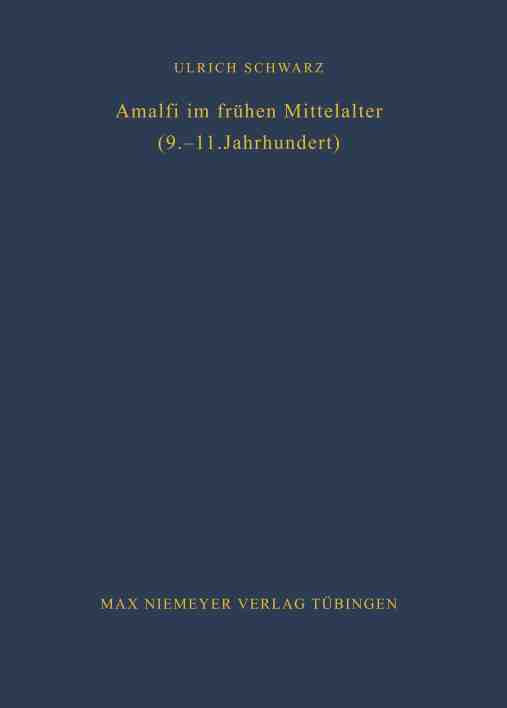 ULRICH SCHWARZ

Amalfi im frühen Mittelalter
(9.–11.Jahrhundert)

MAX NIEMEYER VERLAG TÜBINGEN